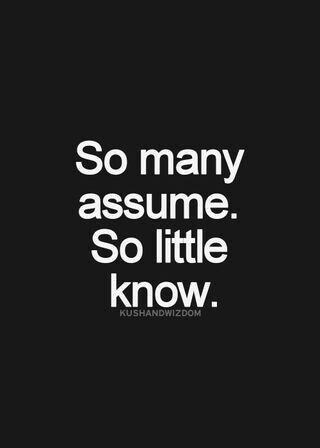 So many assume. So little know.

KUSHANDWIZDOM